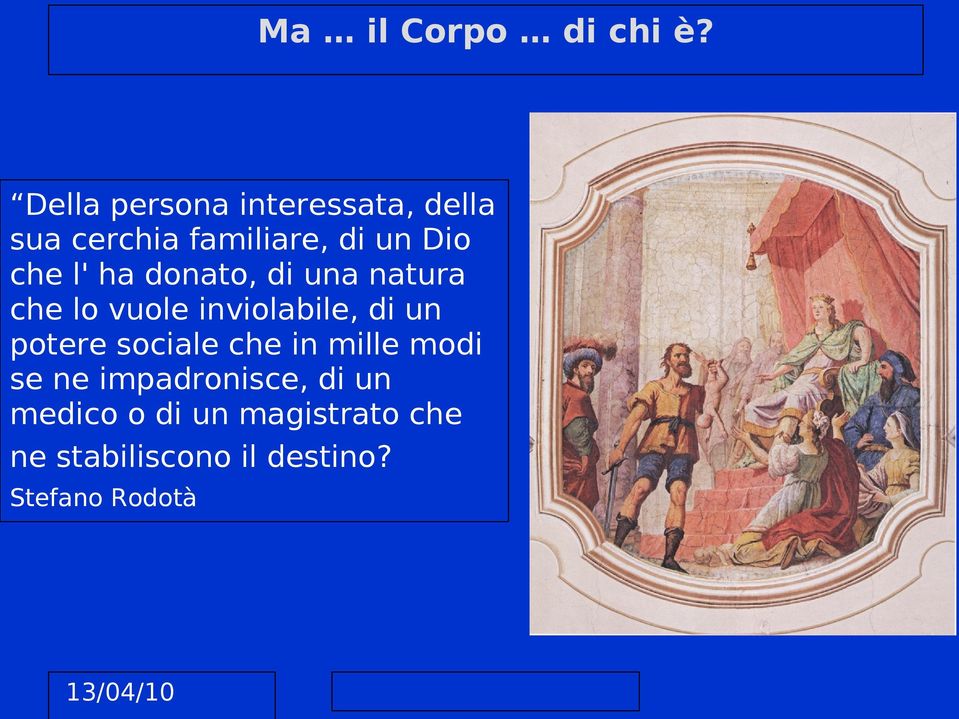 Ma … il Corpo … di chi è?

“Della persona interessata, della sua cerchia familiare, di un Dio che l' ha donato, di una natura che lo vuole inviolabile, di un potere sociale che in mille modi se ne impadronisce, di un medico o di un magistrato che ne stabiliscono il destino?

Stefano Rodotà

13/04/10